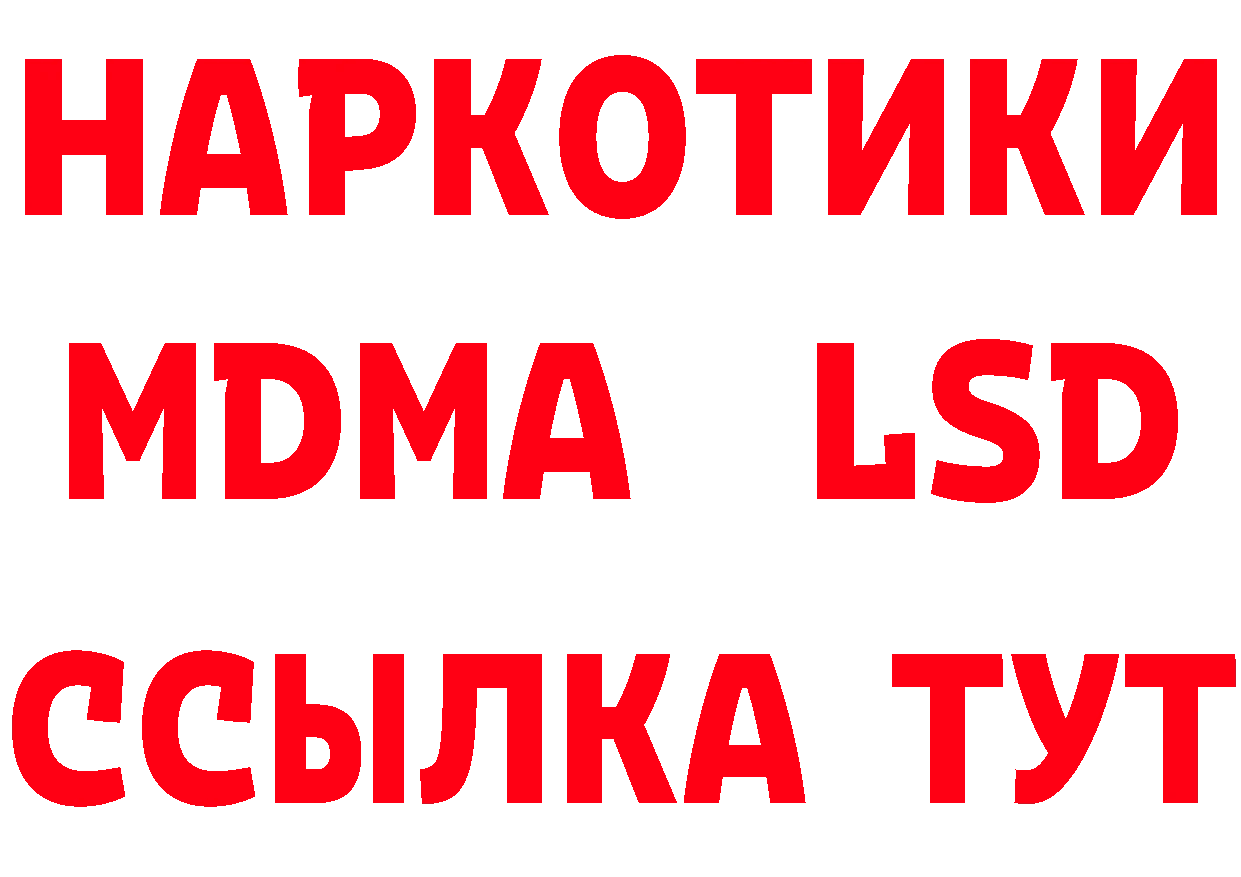 НАРКОТИКИ
MDMA LSD
ССЫЛКА ТУТ